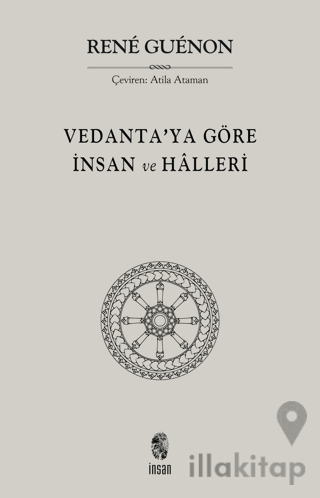 RENÉ GUÉNON

Çeviren: Atila Ataman

VEDANTA'YA GÖRE
İNSAN ve HÂLLERİ

insan

illakitap